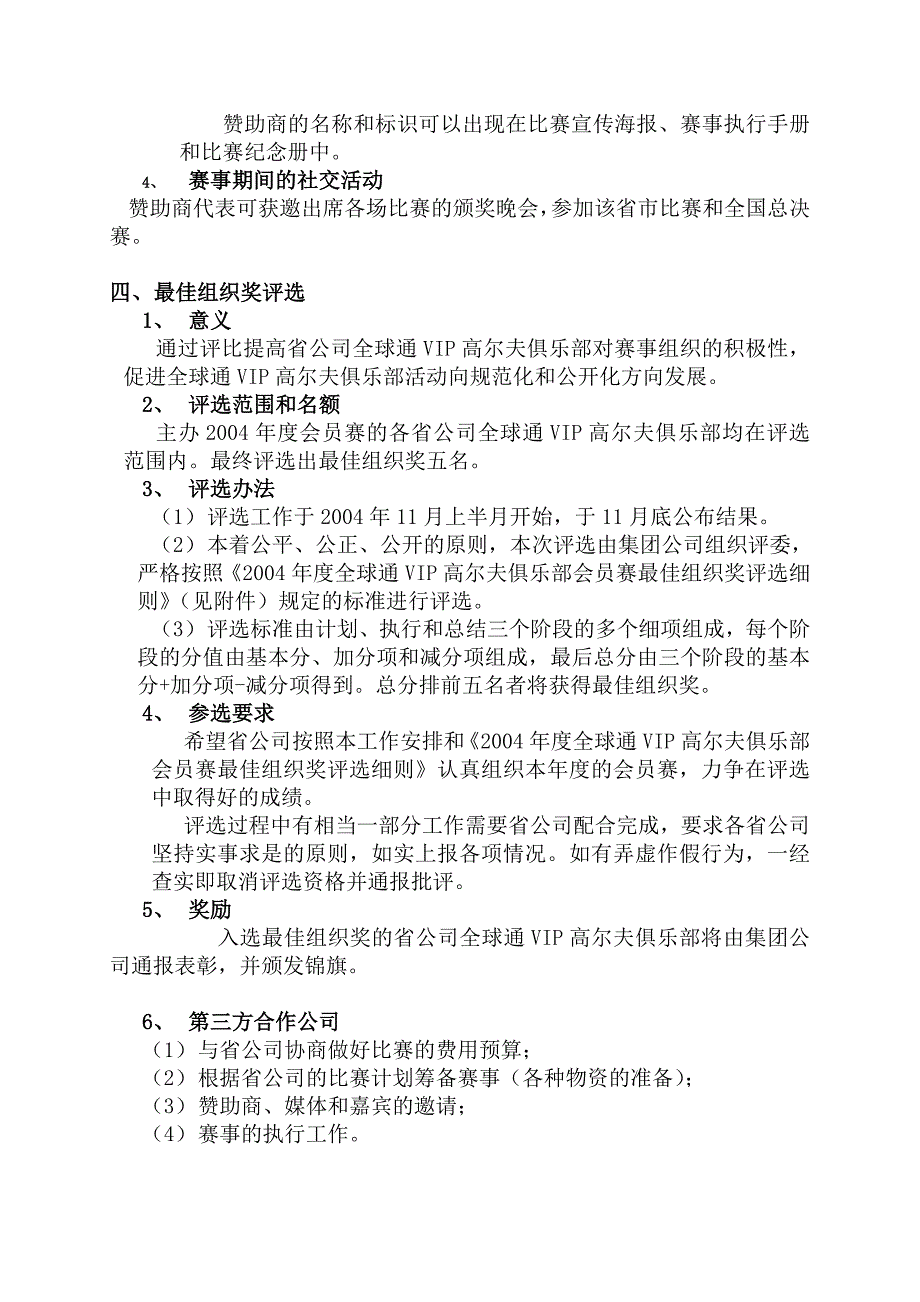 赞助商的名称和标识可以出现在比赛宣传海报、赛事执行手册和比赛纪念册中。

4、 赛事期间的社交活动

赞助商代表可获邀出席各场比赛的颁奖晚会，参加该省市比赛和全国总决赛。

四、最佳组织奖评选

1、 意义

通过评比提高省公司全球通 VIP 高尔夫俱乐部对赛事组织的积极性，促进全球通 VIP 高尔夫俱乐部活动向规范化和公开化方向发展。

2、 评选范围和名额

主办 2004 年度会员赛的各省公司全球通 VIP 高尔夫俱乐部均在评选范围内。最终评选出最佳组织奖五名。

3、 评选办法

（1）评选工作于 2004 年 11 月上半月开始，于 11 月底公布结果。

（2）本着公平、公正、公开的原则，本次评选由集团公司组织评委，严格按照《2004 年度全球通 VIP 高尔夫俱乐部会员赛最佳组织奖评选细则》（见附件）规定的标准进行评选。

（3）评选标准由计划、执行和总结三个阶段的多个细项组成，每个阶段的分值由基本分、加分项和减分项组成，最后总分由三个阶段的基本分+加分项-减分项得到。总分排前五名者将获得最佳组织奖。

4、 参选要求

希望省公司按照本工作安排和《2004 年度全球通 VIP 高尔夫俱乐部会员赛最佳组织奖评选细则》认真组织本年度的会员赛，力争在评选中取得好的成绩。

评选过程中有相当一部分工作需要省公司配合完成，要求各省公司坚持实事求是的原则，如实上报各项情况。如有弄虚作假行为，一经查实即取消评选资格并通报批评。

5、 奖励

入选最佳组织奖的省公司全球通 VIP 高尔夫俱乐部将由集团公司通报表彰，并颁发锦旗。

6、 第三方合作公司

（1）与省公司协商做好比赛的费用预算；

（2）根据省公司的比赛计划筹备赛事（各种物资的准备）；

（3）赞助商、媒体和嘉宾的邀请；

（4）赛事的执行工作。